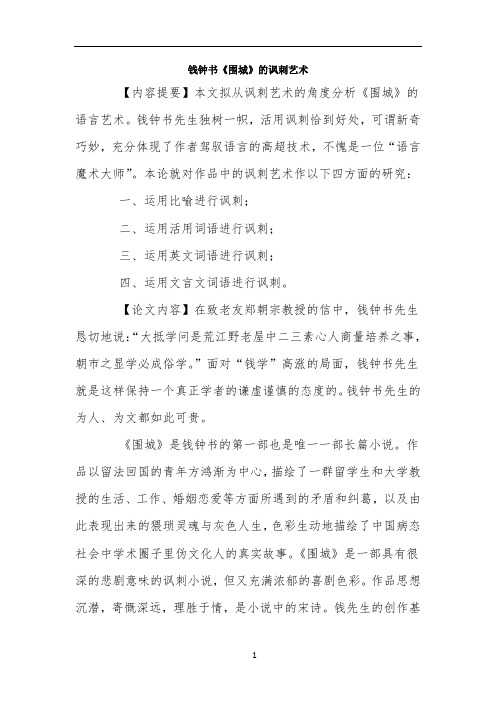 钱钟书《围城》的讽刺艺术

【内容提要】本文拟从讽刺艺术的角度分析《围城》的语言艺术。钱钟书先生独树一帜，活用讽刺恰到好处，可谓新奇巧妙，充分体现了作者驾驭语言的高超技术，不愧是一位“语言魔术大师”。本论就对作品中的讽刺艺术作以下四方面的研究：

一、运用比喻进行讽刺；

二、运用活用词语进行讽刺；

三、运用英文词语进行讽刺；

四、运用文言文词语进行讽刺。

【论文内容】在致老友郑朝宗教授的信中，钱钟书先生恳切地说：“大抵学问是荒江野老屋中二三素心人商量培养之事，朝市之显学必成俗学。”面对“钱学”高涨的局面，钱钟书先生就是这样保持一个真正学者的谦虚谨慎的态度的。钱钟书先生的为人、为文都如此可贵。

《围城》是钱钟书的第一部也是唯一一部长篇小说。作品以留法回国的青年方鸿渐为中心，描绘了一群留学生和大学教授的生活、工作、婚姻恋爱等方面所遇到的矛盾和纠葛，以及由此表现出来的猥琐灵魂与灰色人生，色彩生动地描绘了中国病态社会中学术圈子里伪文化人的真实故事。《围城》是一部具有很深的悲剧意味的讽刺小说，但又充满浓郁的喜剧色彩。作品思想沉潜，寄慨深远，理胜于情，是小说中的宋诗。钱先生的创作基

1